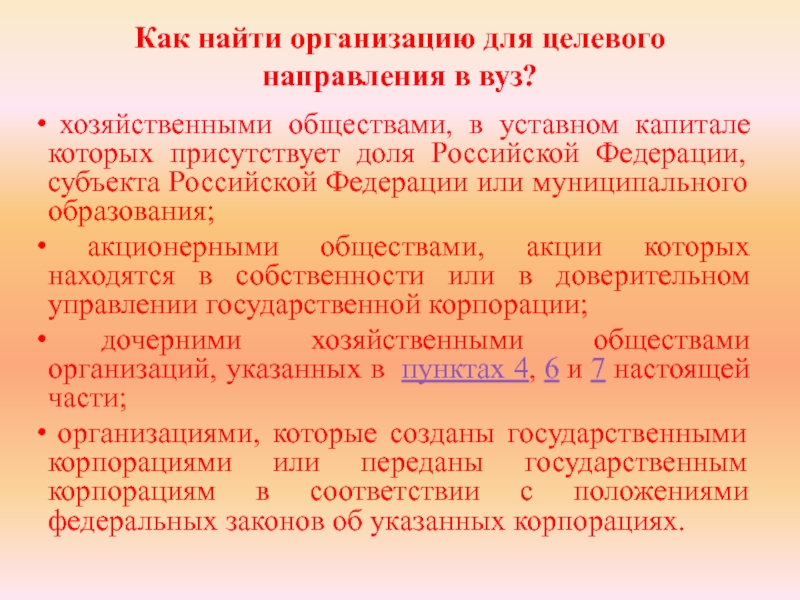 Как найти организацию для целевого направления в вуз?

• хозяйственными обществами, в уставном капитале которых присутствует доля Российской Федерации, субъекта Российской Федерации или муниципального образования;

• акционерными обществами, акции которых находятся в собственности или в доверительном управлении государственной корпорации;

• дочерними хозяйственными обществами организаций, указанных в пунктах 4, 6 и 7 настоящей части;

• организациями, которые созданы государственными корпорациями или переданы государственным корпорациям в соответствии с положениями федеральных законов об указанных корпорациях.